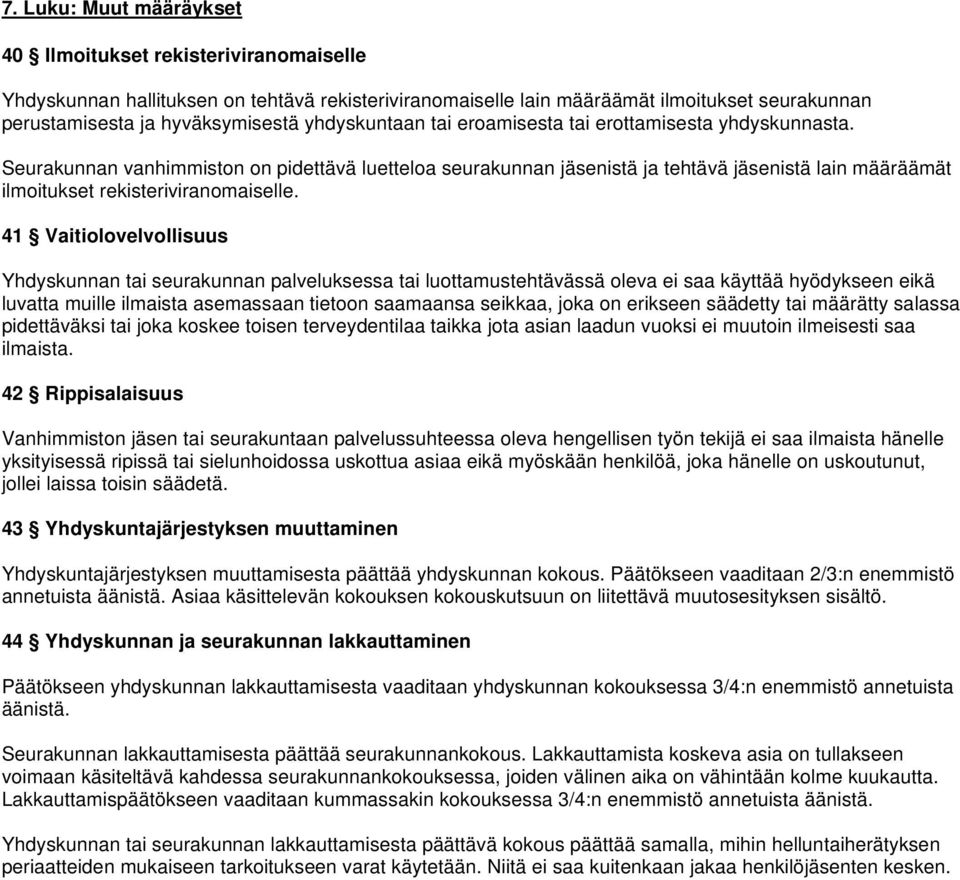 7. Luku: Muut määräykset

40 § Ilmoitukset rekisteriviranomaiselle

Yhdyskunnan hallituksen on tehtävä rekisteriviranomaiselle lain määräämät ilmoitukset seurakunnan perustamisesta ja hyväksymisestä yhdyskuntaan tai eroamisesta tai erottamisesta yhdyskunnasta.

Seurakunnan vanhimmiston on pidettävä luetteloa seurakunnan jäsenistä ja tehtävä jäsenistä lain määräämät ilmoitukset rekisteriviranomaiselle.

41 § Vaitiolovelvollisuus

Yhdyskunnan tai seurakunnan palveluksessa tai luottamustehtävässä oleva ei saa käyttää hyödykseen eikä luvatta muille ilmaista asemassaan tietoon saamaansa seikkaa, joka on erikseen säädetty tai määrätty salassa pidettäväksi tai joka koskee toisen terveydentilaa taikka jota asian laadun vuoksi ei muutoin ilmeisesti saa ilmaista.

42 § Rippisalaisuus

Vanhimmiston jäsen tai seurakuntaan palvelussuhteessa oleva hengellisen työn tekijä ei saa ilmaista hänelle yksityisessä ripissä tai sielunhoidossa uskottua asiaa eikä myöskään henkilöä, joka hänelle on uskoutunut, jollei laissa toisin säädetä.

43 § Yhdyskuntajärjestyksen muuttaminen

Yhdyskuntajärjestyksen muuttamisesta päättää yhdyskunnan kokous. Päätökseen vaaditaan 2/3:n enemmistö annetuista äänistä. Asiaa käsittelevän kokouksen kokouskutsuun on liitettävä muutosesityksen sisältö.

44 § Yhdyskunnan ja seurakunnan lakkauttaminen

Päätökseen yhdyskunnan lakkauttamisesta vaaditaan yhdyskunnan kokouksessa 3/4:n enemmistö annetuista äänistä.

Seurakunnan lakkauttamisesta päättää seurakunnankokous. Lakkauttamista koskeva asia on tullakseen voimaan käsiteltävä kahdessa seurakunnankokouksessa, joiden välinen aika on vähintään kolme kuukautta. Lakkauttamispäätökseen vaaditaan kummassakin kokouksessa 3/4:n enemmistö annetuista äänistä.

Yhdyskunnan tai seurakunnan lakkauttamisesta päättävä kokous päättää samalla, mihin helluntaiherätyksen periaatteiden mukaiseen tarkoitukseen varat käytetään. Niitä ei saa kuitenkaan jakaa henkilöjäsenten kesken.